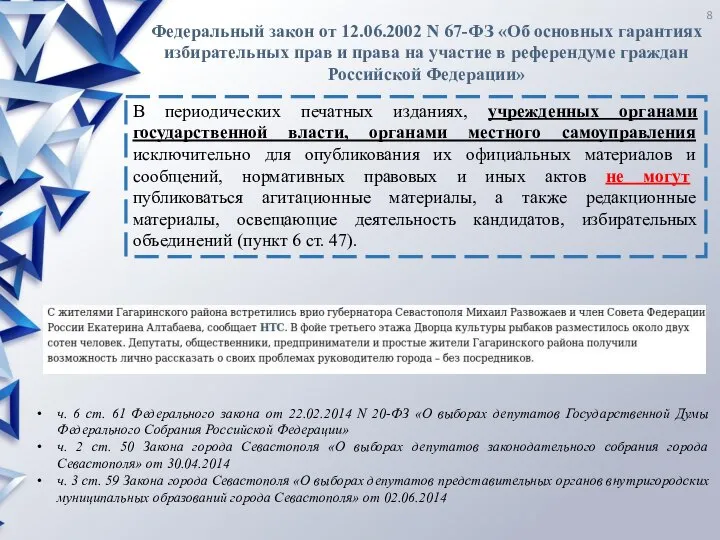 8

Федеральный закон от 12.06.2002 N 67-ФЗ «Об основных гарантиях избирательных прав и права на участие в референдуме граждан Российской Федерации»

В периодических печатных изданиях, учрежденных органами государственной власти, органами местного самоуправления исключительно для опубликования их официальных материалов и сообщений, нормативных правовых и иных актов не могут публиковаться агитационные материалы, а также редакционные материалы, освещающие деятельность кандидатов, избирательных объединений (пункт 6 ст. 47).

С жителями Гагаринского района встретились врио губернатора Севастополя Михаил Развожаев и член Совета Федерации России Екатерина Алтабаева, сообщает НТС. В фойе третьего этажа Дворца культуры рыбаков разместилось около двух сотен человек. Депутаты, общественники, предприниматели и простые жители Гагаринского района получили возможность лично рассказать о своих проблемах руководителю города – без посредников.

• ч. 6 ст. 61 Федерального закона от 22.02.2014 N 20-ФЗ «О выборах депутатов Государственной Думы Федерального Собрания Российской Федерации»
• ч. 2 ст. 50 Закона города Севастополя «О выборах депутатов законодательного собрания города Севастополя» от 30.04.2014
• ч. 3 ст. 59 Закона города Севастополя «О выборах депутатов представительных органов внутригородских муниципальных образований города Севастополя» от 02.06.2014